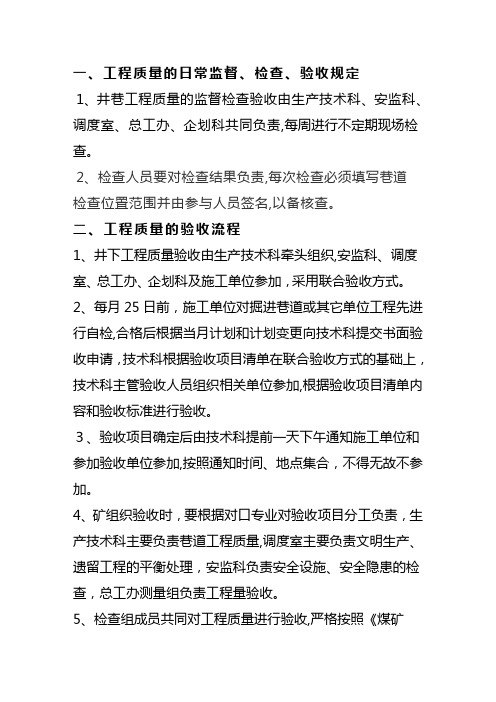 一、工程质量的日常监督、检查、验收规定

1、井巷工程质量的监督检查验收由生产技术科、安监科、调度室、总工办、企划科共同负责,每周进行不定期现场检查。

2、检查人员要对检查结果负责,每次检查必须填写巷道检查位置范围并由参与人员签名,以备核查。

二、工程质量的验收流程

1、井下工程质量验收由生产技术科牵头组织,安监科、调度室、总工办、企划科及施工单位参加，采用联合验收方式。

2、每月 25 日前，施工单位对掘进巷道或其它单位工程先进行自检,合格后根据当月计划和计划变更向技术科提交书面验收申请，技术科根据验收项目清单在联合验收方式的基础上，技术科主管验收人员组织相关单位参加,根据验收项目清单内容和验收标准进行验收。

3、验收项目确定后由技术科提前一天下午通知施工单位和参加验收单位参加,按照通知时间、地点集合，不得无故不参加。

4、矿组织验收时，要根据对口专业对验收项目分工负责，生产技术科主要负责巷道工程质量,调度室主要负责文明生产、遗留工程的平衡处理，安监科负责安全设施、安全隐患的检查，总工办测量组负责工程量验收。

5、检查组成员共同对工程质量进行验收,严格按照《煤矿